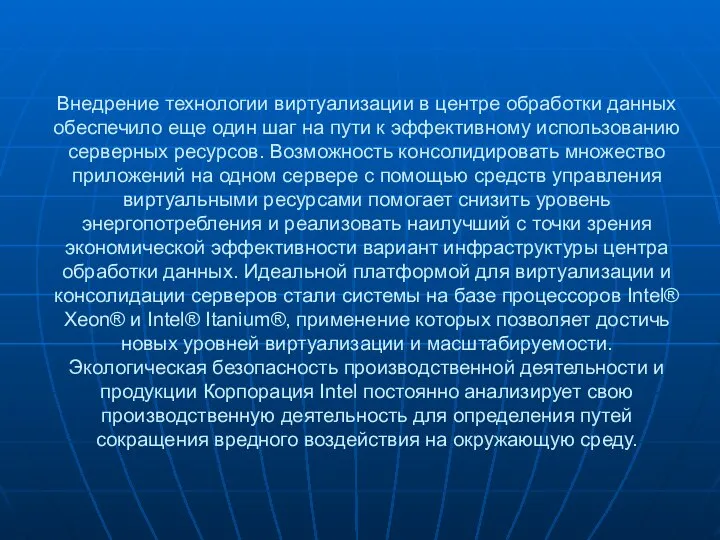 Внедрение технологии виртуализации в центре обработки данных обеспечило еще один шаг на пути к эффективному использованию серверных ресурсов. Возможность консолидировать множество приложений на одном сервере с помощью средств управления виртуальными ресурсами помогает снизить уровень энергопотребления и реализовать наилучший с точки зрения экономической эффективности вариант инфраструктуры центра обработки данных. Идеальной платформой для виртуализации и консолидации серверов стали системы на базе процессоров Intel® Xeon® и Intel® Itanium®, применение которых позволяет достичь новых уровней виртуализации и масштабируемости.
Экологическая безопасность производственной деятельности и продукции Корпорация Intel постоянно анализирует свою производственную деятельность для определения путей сокращения вредного воздействия на окружающую среду.